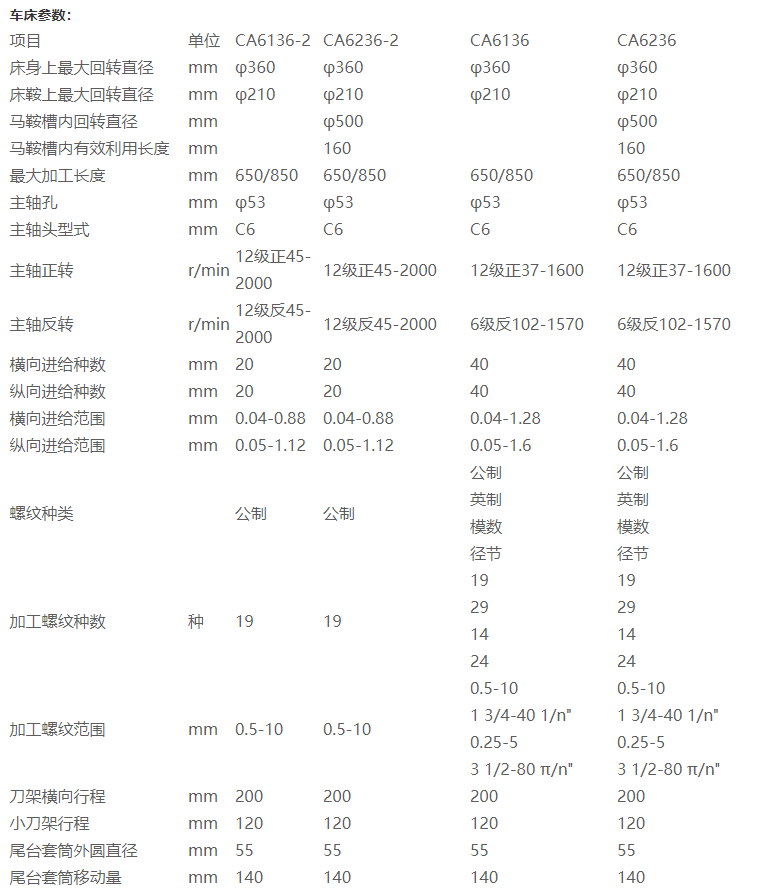 车床参数：

| 项目 | 单位 | CA6136-2 | CA6236-2 | CA6136 | CA6236 |
|---|---|---|---|---|---|
| 床身上最大回转直径 | mm | φ360 | φ360 | φ360 | φ360 |
| 床鞍上最大回转直径 | mm | φ210 | φ210 | φ210 | φ210 |
| 马鞍槽内回转直径 | mm | | φ500 | | φ500 |
| 马鞍槽内有效利用长度 | mm | | 160 | | 160 |
| 最大加工长度 | mm | 650/850 | 650/850 | 650/850 | 650/850 |
| 主轴孔 | mm | φ53 | φ53 | φ53 | φ53 |
| 主轴头型式 | mm | C6 | C6 | C6 | C6 |
| 主轴正转 | r/min | 12级正45-2000 | 12级正45-2000 | 12级正37-1600 | 12级正37-1600 |
| 主轴反转 | r/min | 12级反45-2000 | 12级反45-2000 | 6级反102-1570 | 6级反102-1570 |
| 横向进给种数 | mm | 20 | 20 | 40 | 40 |
| 纵向进给种数 | mm | 20 | 20 | 40 | 40 |
| 横向进给范围 | mm | 0.04-0.88 | 0.04-0.88 | 0.04-1.28 | 0.04-1.28 |
| 纵向进给范围 | mm | 0.05-1.12 | 0.05-1.12 | 0.05-1.6 | 0.05-1.6 |
| 螺纹种类 | | 公制 | 公制 | 公制 英制 模数 径节 | 公制 英制 模数 径节 |
| 加工螺纹种数 | 种 | 19 | 19 | 19 29 14 24 | 19 29 14 24 |
| 加工螺纹范围 | mm | 0.5-10 | 0.5-10 | 0.5-10 1 3/4-40 1/n" 0.25-5 3 1/2-80 π/n" | 0.5-10 1 3/4-40 1/n" 0.25-5 3 1/2-80 π/n" |
| 刀架横向行程 | mm | 200 | 200 | 200 | 200 |
| 小刀架行程 | mm | 120 | 120 | 120 | 120 |
| 尾台套筒外圆直径 | mm | 55 | 55 | 55 | 55 |
| 尾台套筒移动量 | mm | 140 | 140 | 140 | 140 |